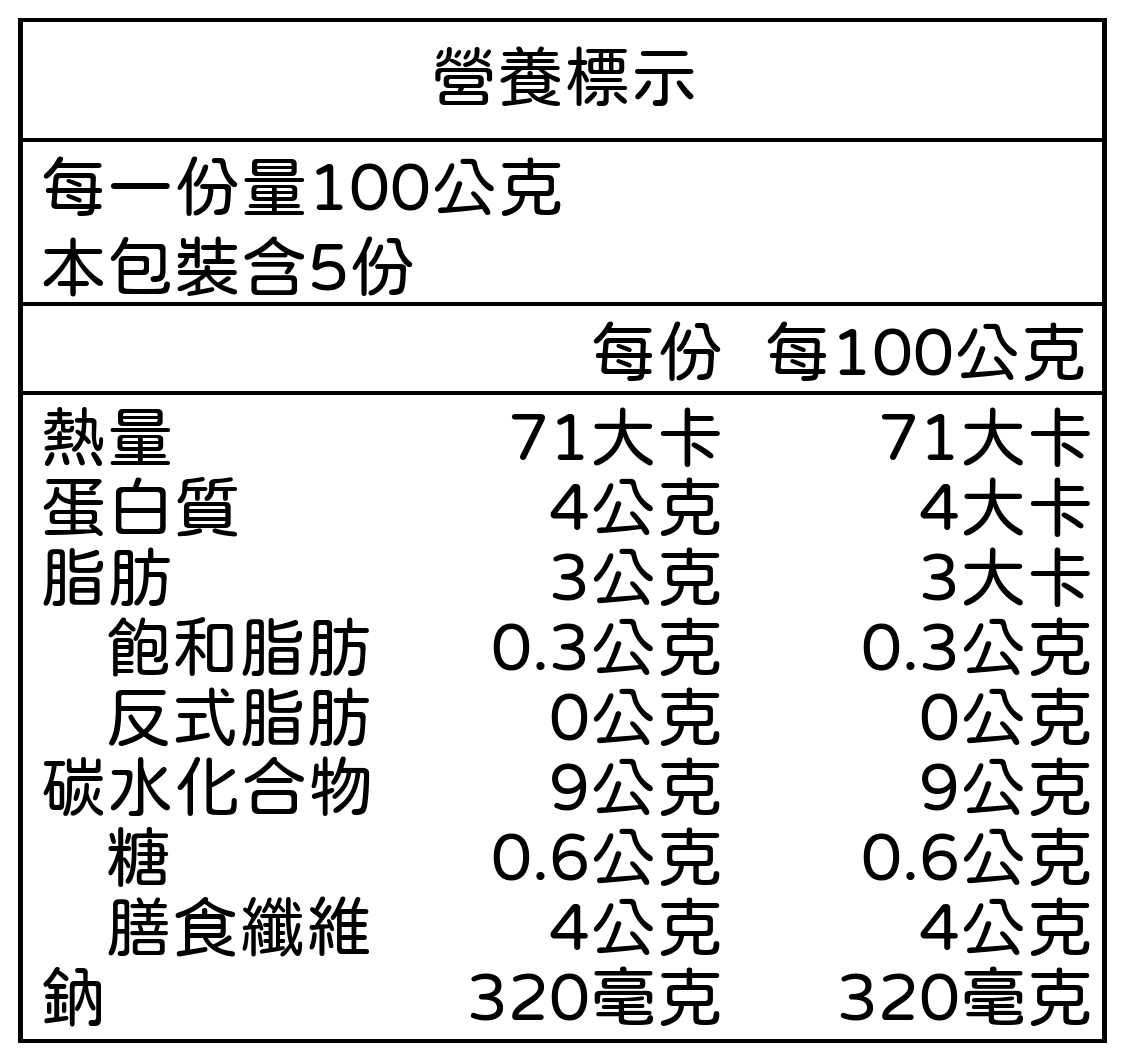 營養標示

每一份量100公克
本包裝含5份

| | 每份 | 每100公克 |
|---|---|---|
| 熱量 | 71大卡 | 71大卡 |
| 蛋白質 | 4公克 | 4大卡 |
| 脂肪 | 3公克 | 3大卡 |
| 飽和脂肪 | 0.3公克 | 0.3公克 |
| 反式脂肪 | 0公克 | 0公克 |
| 碳水化合物 | 9公克 | 9公克 |
| 糖 | 0.6公克 | 0.6公克 |
| 膳食纖維 | 4公克 | 4公克 |
| 鈉 | 320毫克 | 320毫克 |